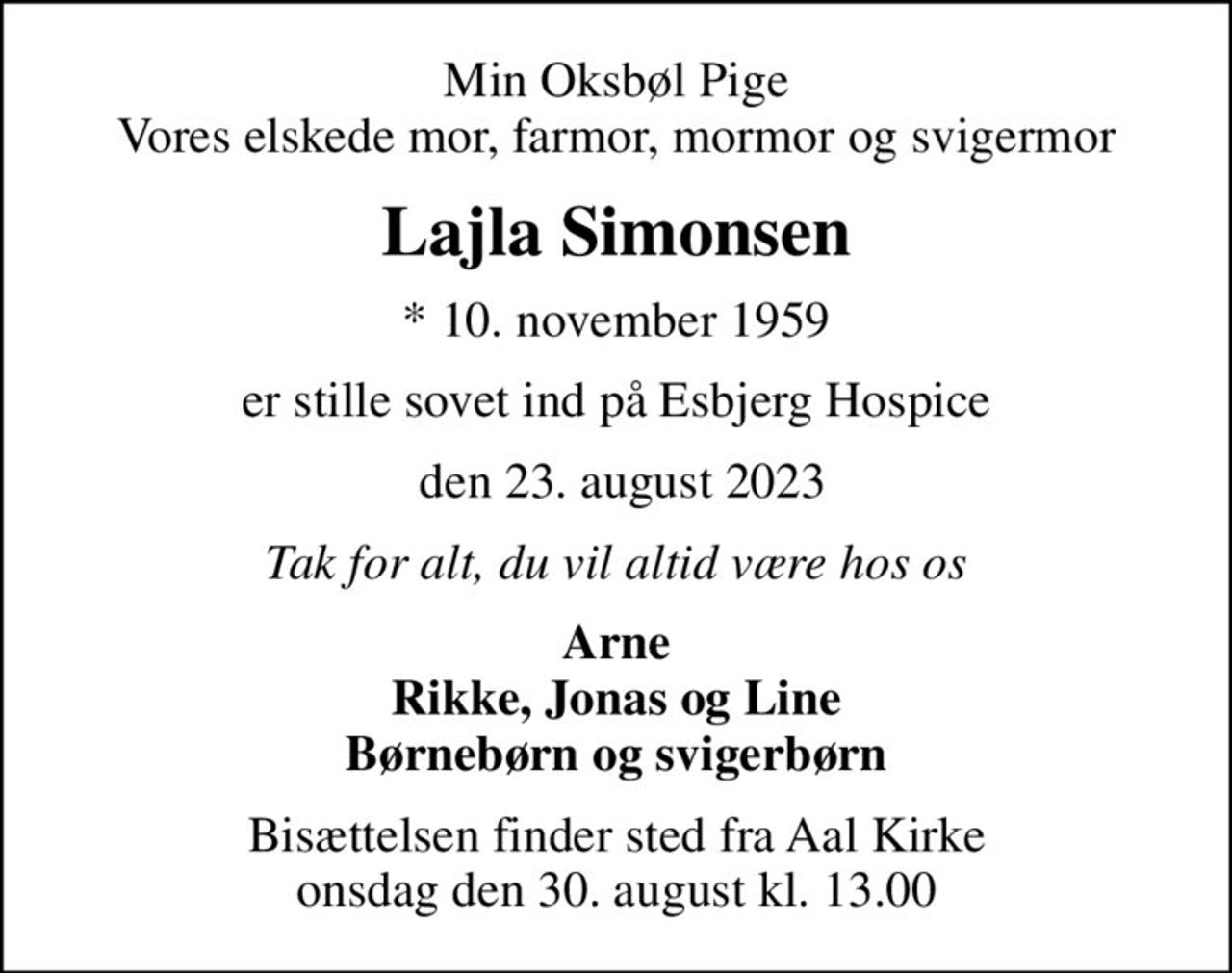 Min Oksbøl Pige
Vores elskede mor, farmor, mormor og svigermor

Lajla Simonsen

* 10. november 1959

er stille sovet ind på Esbjerg Hospice

den 23. august 2023

Tak for alt, du vil altid være hos os

Arne
Rikke, Jonas og Line
Børnebørn og svigerbørn

Bisættelsen finder sted fra Aal Kirke
onsdag den 30. august kl. 13.00